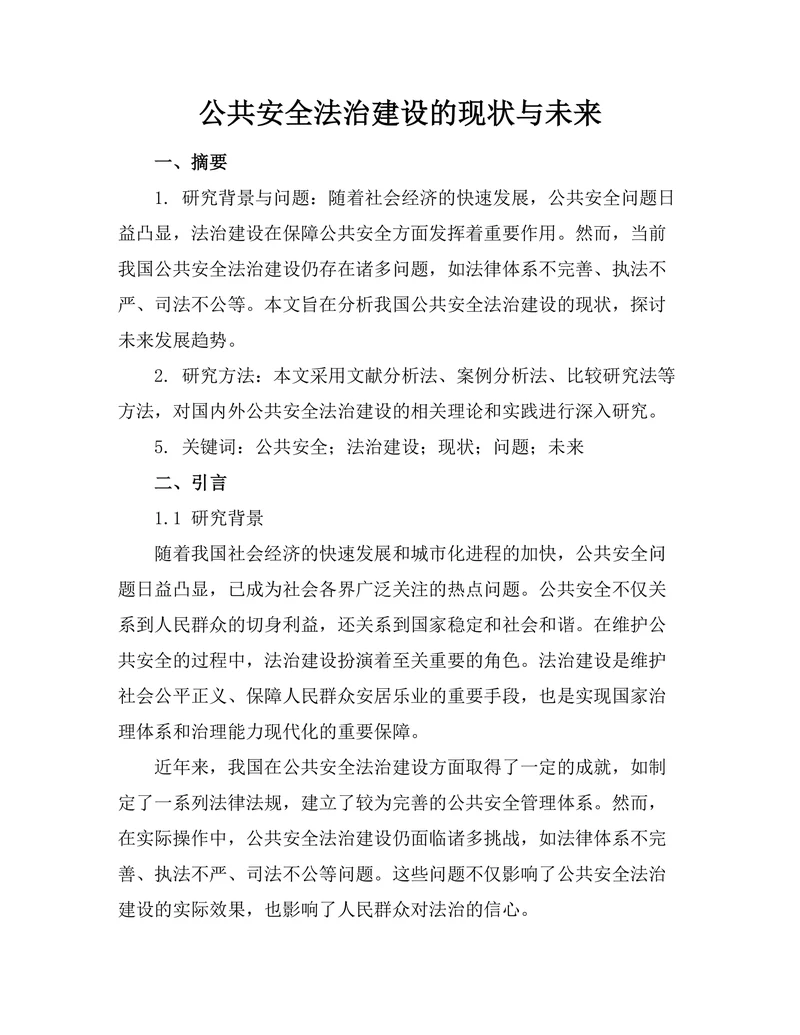 公共安全法治建设的现状与未来

一、摘要

1. 研究背景与问题：随着社会经济的快速发展，公共安全问题日益凸显，法治建设在保障公共安全方面发挥着重要作用。然而，当前我国公共安全法治建设仍存在诸多问题，如法律体系不完善、执法不严、司法不公等。本文旨在分析我国公共安全法治建设的现状，探讨未来发展趋势。

2. 研究方法：本文采用文献分析法、案例分析法、比较研究法等方法，对国内外公共安全法治建设的相关理论和实践进行深入研究。

5. 关键词：公共安全；法治建设；现状；问题；未来

二、引言

1.1 研究背景

随着我国社会经济的快速发展和城市化进程的加快，公共安全问题日益凸显，已成为社会各界广泛关注的热点问题。公共安全不仅关系到人民群众的切身利益，还关系到国家稳定和社会和谐。在维护公共安全的过程中，法治建设扮演着至关重要的角色。法治建设是维护社会公平正义、保障人民群众安居乐业的重要手段，也是实现国家治理体系和治理能力现代化的重要保障。

近年来，我国在公共安全法治建设方面取得了一定的成就，如制定了一系列法律法规，建立了较为完善的公共安全管理体系。然而，在实际操作中，公共安全法治建设仍面临诸多挑战，如法律体系不完善、执法不严、司法不公等问题。这些问题不仅影响了公共安全法治建设的实际效果，也影响了人民群众对法治的信心。